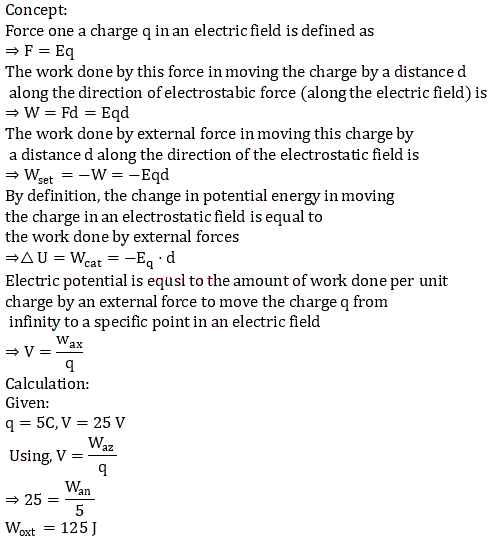 Concept:
Force one a charge q in an electric field is defined as
$\Rightarrow F = Eq$
The work done by this force in moving the charge by a distance d along the direction of electrostabic force (along the electric field) is
$\Rightarrow W = Fd = Eqd$
The work done by external force in moving this charge by a distance d along the direction of the electrostatic field is
$\Rightarrow W_{set} = -W = -Eqd$
By definition, the change in potential energy in moving the charge in an electrostatic field is equal to the work done by external forces
$\Rightarrow \triangle U = W_{cat} = -E_q \cdot d$
Electric potential is equsl to the amount of work done per unit charge by an external force to move the charge q from infinity to a specific point in an electric field
$\Rightarrow V = \frac{W_{ax}}{q}$
Calculation:
Given:
$q = 5C, V = 25\ V$
Using, $V = \frac{W_{az}}{q}$
$\Rightarrow 25 = \frac{W_{an}}{5}$
$W_{oxt} = 125\ J$